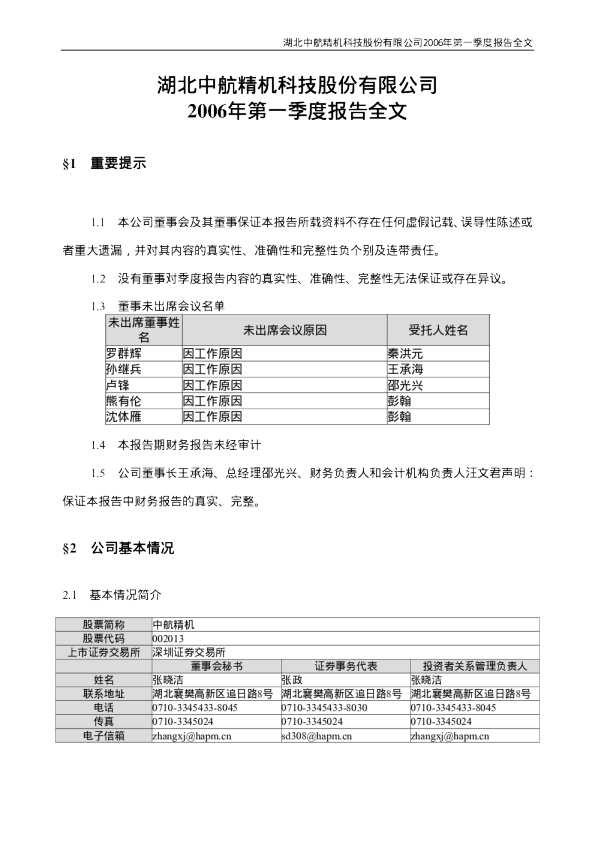 湖北中航精机科技股份有限公司2006年第一季度报告全文

湖北中航精机科技股份有限公司
2006年第一季度报告全文

§1 重要提示

1.1 本公司董事会及其董事保证本报告所载资料不存在任何虚假记载、误导性陈述或者重大遗漏，并对其内容的真实性、准确性和完整性负个别及连带责任。

1.2 没有董事对季度报告内容的真实性、准确性、完整性无法保证或存在异议。

1.3 董事未出席会议名单

| 未出席董事姓名 | 未出席会议原因 | 受托人姓名 |
|---|---|---|
| 罗群辉 | 因工作原因 | 秦洪元 |
| 孙继兵 | 因工作原因 | 王承海 |
| 卢锋 | 因工作原因 | 邵光兴 |
| 熊有伦 | 因工作原因 | 彭翰 |
| 沈体雁 | 因工作原因 | 彭翰 |

1.4 本报告期财务报告未经审计

1.5 公司董事长王承海、总经理邵光兴、财务负责人和会计机构负责人汪文君声明：保证本报告中财务报告的真实、完整。

§2 公司基本情况

2.1 基本情况简介

| 股票简称 | 中航精机 | | |
|---|---|---|---|
| 股票代码 | 002013 | | |
| 上市证券交易所 | 深圳证券交易所 | | |
| | 董事会秘书 | 证券事务代表 | 投资者关系管理负责人 |
| 姓名 | 张晓洁 | 张政 | 张晓洁 |
| 联系地址 | 湖北襄樊高新区追日路8号 | 湖北襄樊高新区追日路8号 | 湖北襄樊高新区追日路8号 |
| 电话 | 0710-3345433-8045 | 0710-3345433-8030 | 0710-3345433-8045 |
| 传真 | 0710-3345024 | 0710-3345024 | 0710-3345024 |
| 电子信箱 | zhangxj@hapm.cn | sd308@hapm.cn | zhangxj@hapm.cn |